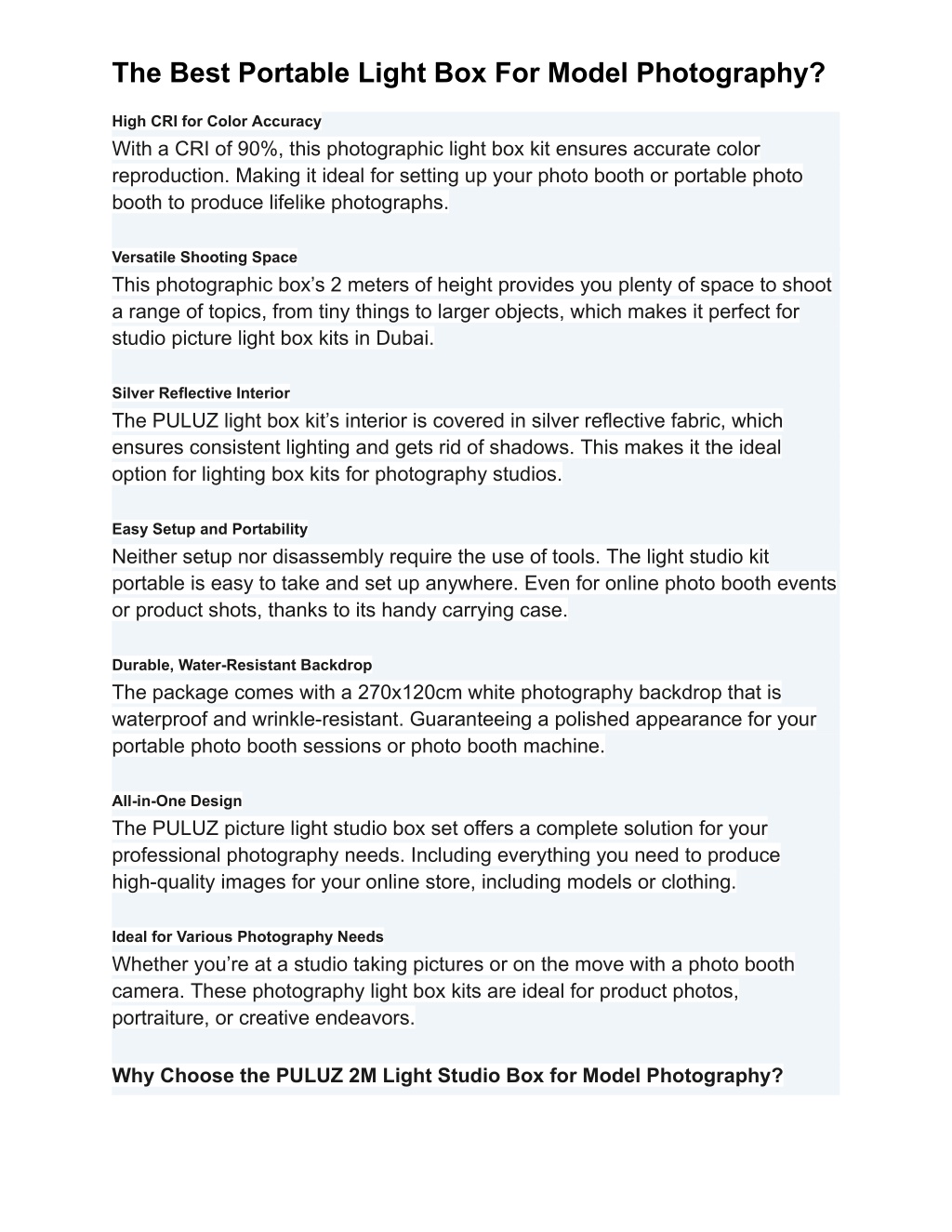 The Best Portable Light Box For Model Photography?

High CRI for Color Accuracy
With a CRI of 90%, this photographic light box kit ensures accurate color reproduction. Making it ideal for setting up your photo booth or portable photo booth to produce lifelike photographs.

Versatile Shooting Space
This photographic box’s 2 meters of height provides you plenty of space to shoot a range of topics, from tiny things to larger objects, which makes it perfect for studio picture light box kits in Dubai.

Silver Reflective Interior
The PULUZ light box kit’s interior is covered in silver reflective fabric, which ensures consistent lighting and gets rid of shadows. This makes it the ideal option for lighting box kits for photography studios.

Easy Setup and Portability
Neither setup nor disassembly require the use of tools. The light studio kit portable is easy to take and set up anywhere. Even for online photo booth events or product shots, thanks to its handy carrying case.

Durable, Water-Resistant Backdrop
The package comes with a 270x120cm white photography backdrop that is waterproof and wrinkle-resistant. Guaranteeing a polished appearance for your portable photo booth sessions or photo booth machine.

All-in-One Design
The PULUZ picture light studio box set offers a complete solution for your professional photography needs. Including everything you need to produce high-quality images for your online store, including models or clothing.

Ideal for Various Photography Needs
Whether you’re at a studio taking pictures or on the move with a photo booth camera. These photography light box kits are ideal for product photos, portraiture, or creative endeavors.

Why Choose the PULUZ 2M Light Studio Box for Model Photography?